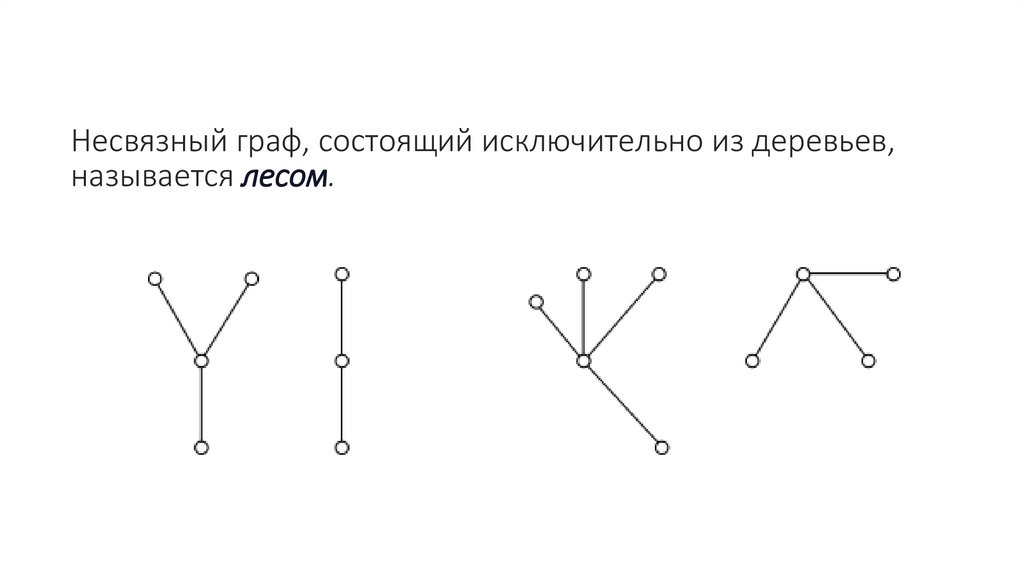 Несвязный граф, состоящий исключительно из деревьев, называется лесом.